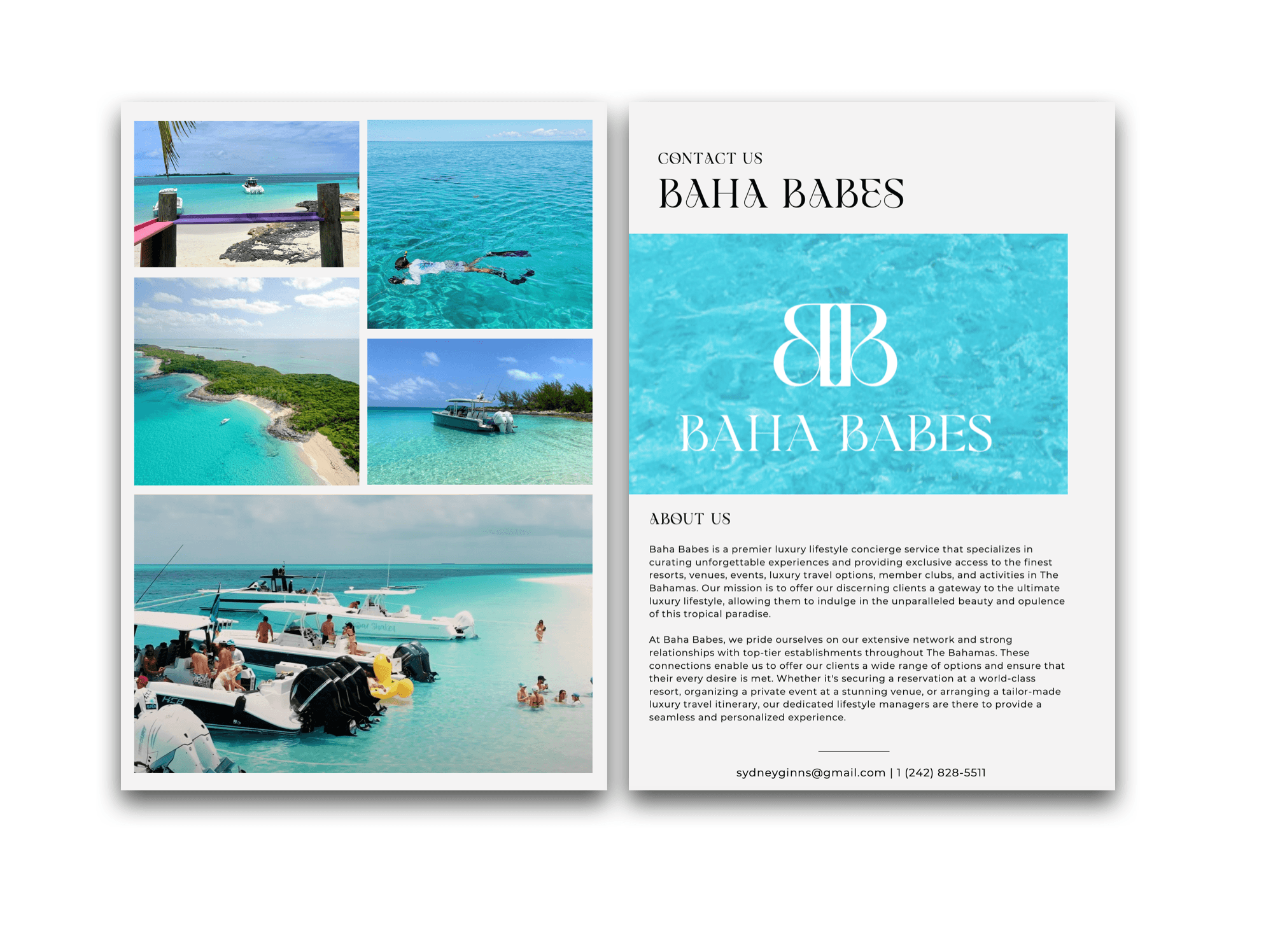 CONTACT US
BAHA BABES

BB
BAHA BABES

ABOUT US

Baha Babes is a premier luxury lifestyle concierge service that specializes in curating unforgettable experiences and providing exclusive access to the finest resorts, venues, events, luxury travel options, member clubs, and activities in The Bahamas. Our mission is to offer our discerning clients a gateway to the ultimate luxury lifestyle, allowing them to indulge in the unparalleled beauty and opulence of this tropical paradise.

At Baha Babes, we pride ourselves on our extensive network and strong relationships with top-tier establishments throughout The Bahamas. These connections enable us to offer our clients a wide range of options and ensure that their every desire is met. Whether it's securing a reservation at a world-class resort, organizing a private event at a stunning venue, or arranging a tailor-made luxury travel itinerary, our dedicated lifestyle managers are there to provide a seamless and personalized experience.

sydneyginns@gmail.com | 1 (242) 828-5511